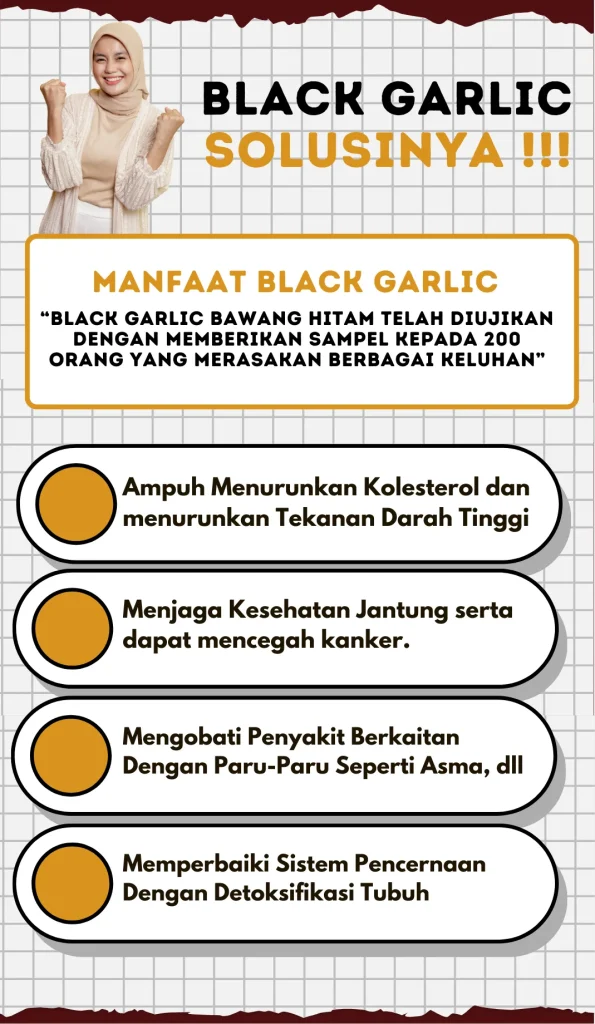 BLACK GARLIC
SOLUSINYA !!!

MANFAAT BLACK GARLIC

“BLACK GARLIC BAWANG HITAM TELAH DIUJIKAN DENGAN MEMBERIKAN SAMPEL KEPADA 200 ORANG YANG MERASAKAN BERBAGAI KELUHAN”

Ampuh Menurunkan Kolesterol dan menurunkan Tekanan Darah Tinggi

Menjaga Kesehatan Jantung serta dapat mencegah kanker.

Mengobati Penyakit Berkaitan Dengan Paru-Paru Seperti Asma, dll

Memperbaiki Sistem Pencernaan Dengan Detoksifikasi Tubuh